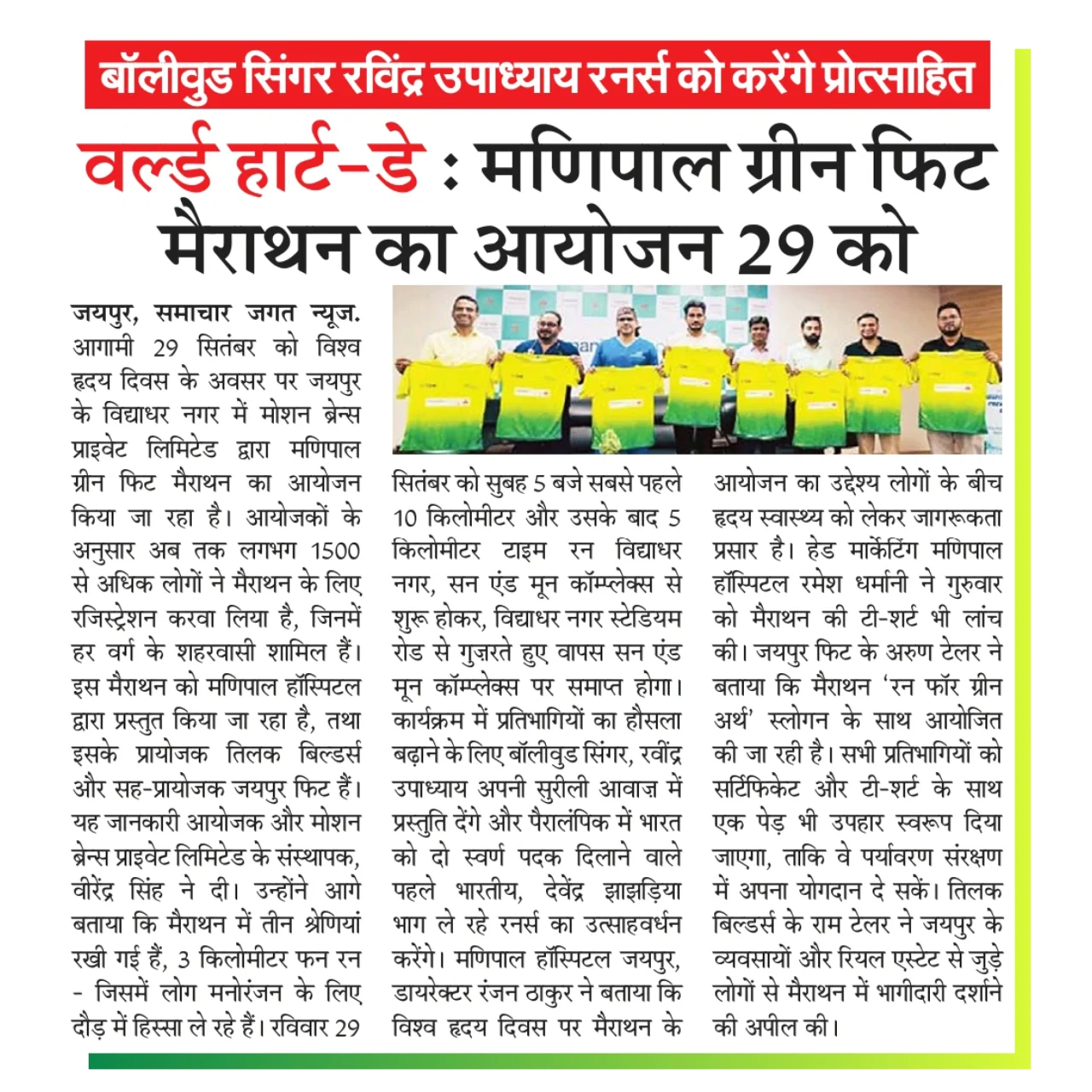 बॉलीवुड सिंगर रविंद्र उपाध्याय रनर्स को करेंगे प्रोत्साहित

वर्ल्ड हार्ट-डे : मणिपाल ग्रीन फिट मैराथन का आयोजन 29 को

जयपुर, समाचार जगत न्यूज. आगामी 29 सितंबर को विश्व हृदय दिवस के अवसर पर जयपुर के विद्याधर नगर में मोशन ब्रेन्स प्राइवेट लिमिटेड द्वारा मणिपाल ग्रीन फिट मैराथन का आयोजन किया जा रहा है। आयोजकों के अनुसार अब तक लगभग 1500 से अधिक लोगों ने मैराथन के लिए रजिस्ट्रेशन करवा लिया है, जिनमें हर वर्ग के शहरवासी शामिल हैं। इस मैराथन को मणिपाल हॉस्पिटल द्वारा प्रस्तुत किया जा रहा है, तथा इसके प्रायोजक तिलक बिल्डर्स और सह-प्रायोजक जयपुर फिट हैं। यह जानकारी आयोजक और मोशन ब्रेन्स प्राइवेट लिमिटेड के संस्थापक, वीरेंद्र सिंह ने दी। उन्होंने आगे बताया कि मैराथन में तीन श्रेणियां रखी गई हैं, 3 किलोमीटर फन रन - जिसमें लोग मनोरंजन के लिए दौड़ में हिस्सा ले रहे हैं। रविवार 29 सितंबर को सुबह 5 बजे सबसे पहले 10 किलोमीटर और उसके बाद 5 किलोमीटर टाइम रन विद्याधर नगर, सन एंड मून कॉम्प्लेक्स से शुरू होकर, विद्याधर नगर स्टेडियम रोड से गुज़रते हुए वापस सन एंड मून कॉम्प्लेक्स पर समाप्त होगा। कार्यक्रम में प्रतिभागियों का हौसला बढ़ाने के लिए बॉलीवुड सिंगर, रवींद्र उपाध्याय अपनी सुरीली आवाज़ में प्रस्तुति देंगे और पैरालंपिक में भारत को दो स्वर्ण पदक दिलाने वाले पहले भारतीय, देवेंद्र झाझड़िया भाग ले रहे रनर्स का उत्साहवर्धन करेंगे। मणिपाल हॉस्पिटल जयपुर, डायरेक्टर रंजन ठाकुर ने बताया कि विश्व हृदय दिवस पर मैराथन के आयोजन का उद्देश्य लोगों के बीच हृदय स्वास्थ्य को लेकर जागरूकता प्रसार है। हेड मार्केटिंग मणिपाल हॉस्पिटल रमेश धर्मानी ने गुरुवार को मैराथन की टी-शर्ट भी लांच की। जयपुर फिट के अरुण टेलर ने बताया कि मैराथन 'रन फॉर ग्रीन अर्थ' स्लोगन के साथ आयोजित की जा रही है। सभी प्रतिभागियों को सर्टिफिकेट और टी-शर्ट के साथ एक पेड़ भी उपहार स्वरूप दिया जाएगा, ताकि वे पर्यावरण संरक्षण में अपना योगदान दे सकें। तिलक बिल्डर्स के राम टेलर ने जयपुर के व्यवसायों और रियल एस्टेट से जुड़े लोगों से मैराथन में भागीदारी दर्शाने की अपील की।